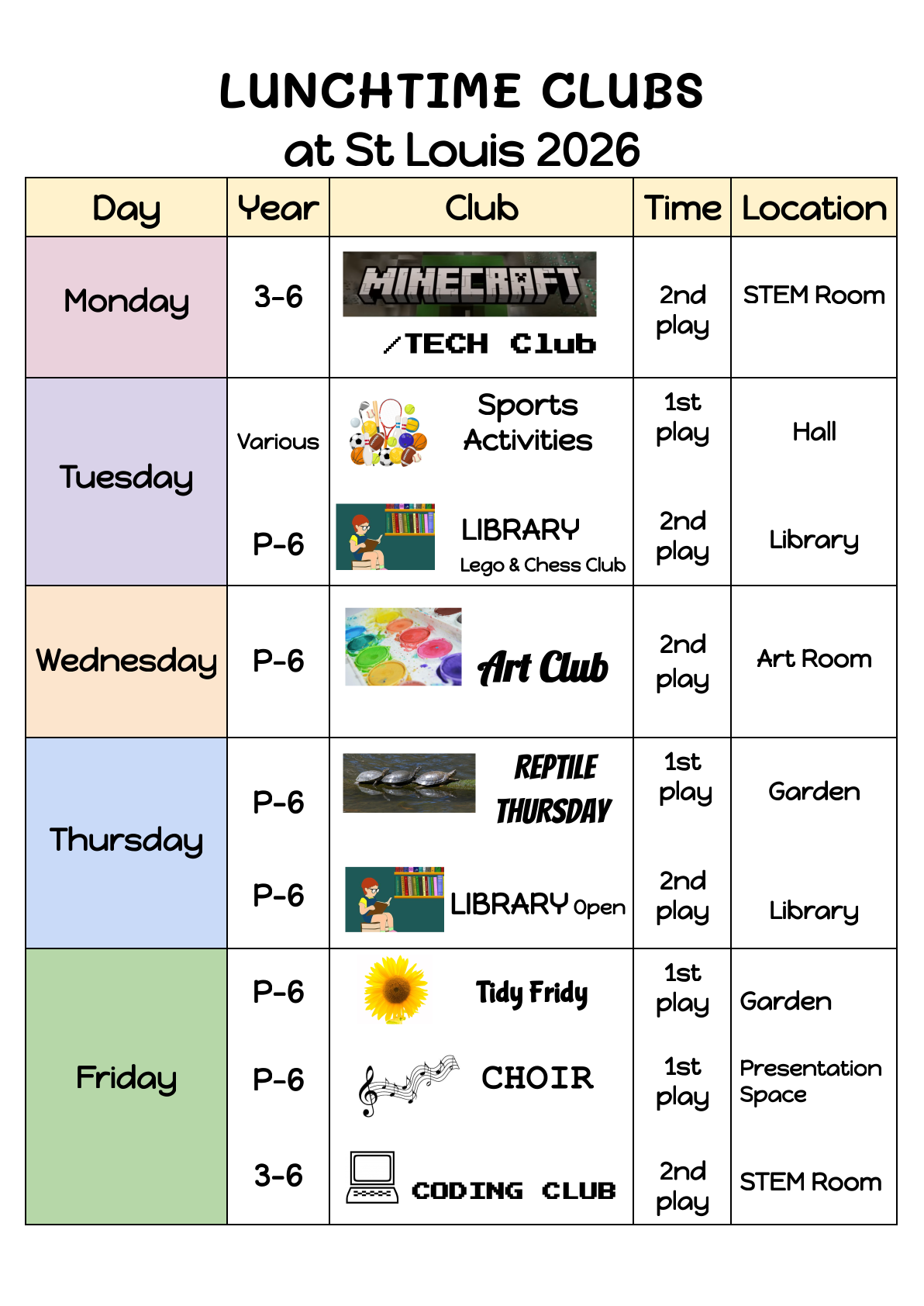 LUNCHTIME CLUBS
at St Louis 2026

| Day | Year | Club | Time | Location |
|---|---|---|---|---|
| Monday | 3-6 | MINECRAFT /TECH Club | 2nd play | STEM Room |
| Tuesday | Various | Sports Activities | 1st play | Hall |
| | P-6 | LIBRARY Lego & Chess Club | 2nd play | Library |
| Wednesday | P-6 | Art Club | 2nd play | Art Room |
| Thursday | P-6 | REPTILE THURSDAY | 1st play | Garden |
| | P-6 | LIBRARY Open | 2nd play | Library |
| Friday | P-6 | Tidy Fridy | 1st play | Garden |
| | P-6 | CHOIR | 1st play | Presentation Space |
| | 3-6 | CODING CLUB | 2nd play | STEM Room |